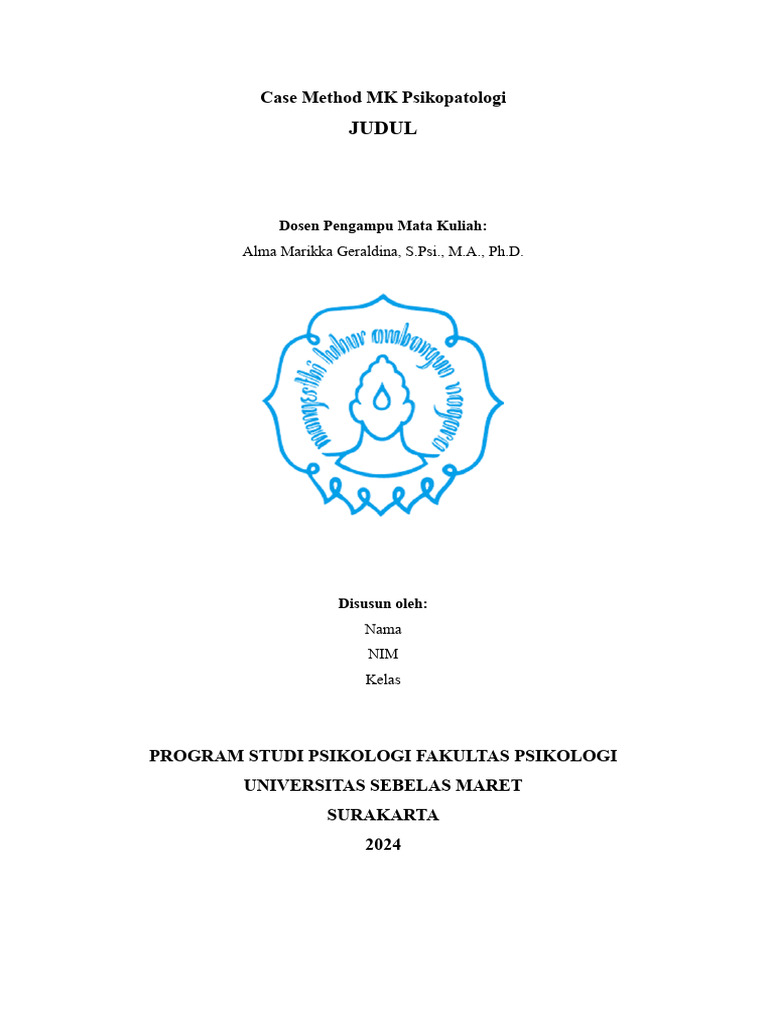 Case Method MK Psikopatologi
JUDUL

Dosen Pengampu Mata Kuliah:
Alma Marikka Geraldina, S.Psi., M.A., Ph.D.

mangesthi luhur ambangun nagara

Disusun oleh:
Nama
NIM
Kelas

PROGRAM STUDI PSIKOLOGI FAKULTAS PSIKOLOGI
UNIVERSITAS SEBELAS MARET
SURAKARTA
2024